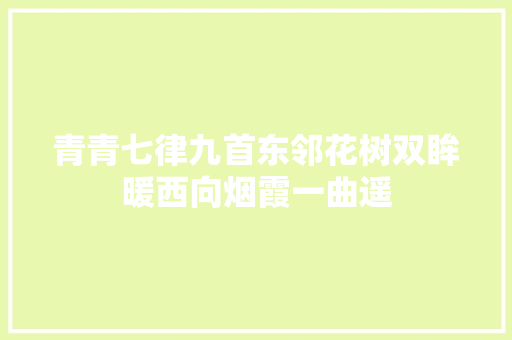 青青七律九首东邻花树双眸暖西向烟霞一曲遥